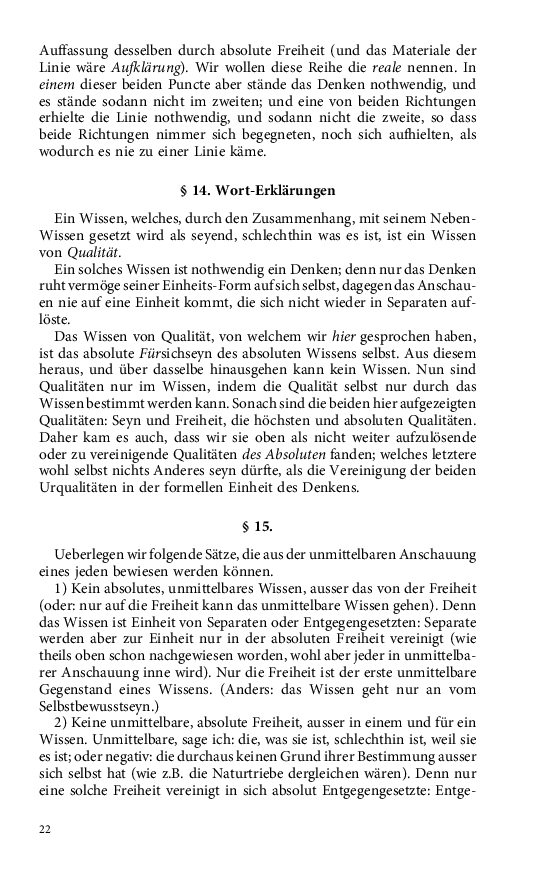 Auffassung desselben durch absolute Freiheit (und das Materiale der Linie wäre Aufklärung). Wir wollen diese Reihe die reale nennen. In einem dieser beiden Puncte aber stände das Denken nothwendig, und es stände sodann nicht im zweiten; und eine von beiden Richtungen erhielte die Linie nothwendig, und sodann nicht die zweite, so dass beide Richtungen nimmer sich begegneten, noch sich aufhielten, als wodurch es nie zu einer Linie käme.

§ 14. Wort-Erklärungen

Ein Wissen, welches, durch den Zusammenhang, mit seinem Neben-Wissen gesetzt wird als seyend, schlechthin was es ist, ist ein Wissen von Qualität.

Ein solches Wissen ist nothwendig ein Denken; denn nur das Denken ruht vermöge seiner Einheits-Form auf sich selbst, dagegen das Anschauen nie auf eine Einheit kommt, die sich nicht wieder in Separaten auflöste.

Das Wissen von Qualität, von welchem wir hier gesprochen haben, ist das absolute Fürsichseyn des absoluten Wissens selbst. Aus diesem heraus, und über dasselbe hinausgehen kann kein Wissen. Nun sind Qualitäten nur im Wissen, indem die Qualität selbst nur durch das Wissen bestimmt werden kann. Sonach sind die beiden hier aufgezeigten Qualitäten: Seyn und Freiheit, die höchsten und absoluten Qualitäten. Daher kam es auch, dass wir sie oben als nicht weiter aufzulösende oder zu vereinigende Qualitäten des Absoluten fanden; welches letztere wohl selbst nichts Anderes seyn dürfte, als die Vereinigung der beiden Urqualitäten in der formellen Einheit des Denkens.

§ 15.

Ueberlegen wir folgende Sätze, die aus der unmittelbaren Anschauung eines jeden bewiesen werden können.

1) Kein absolutes, unmittelbares Wissen, ausser das von der Freiheit (oder: nur auf die Freiheit kann das unmittelbare Wissen gehen). Denn das Wissen ist Einheit von Separaten oder Entgegengesetzten: Separate werden aber zur Einheit nur in der absoluten Freiheit vereinigt (wie theils oben schon nachgewiesen worden, wohl aber jeder in unmittelbarer Anschauung inne wird). Nur die Freiheit ist der erste unmittelbare Gegenstand eines Wissens. (Anders: das Wissen geht nur an vom Selbstbewusstseyn.)

2) Keine unmittelbare, absolute Freiheit, ausser in einem und für ein Wissen. Unmittelbare, sage ich: die, was sie ist, schlechthin ist, weil sie es ist; oder negativ: die durchaus keinen Grund ihrer Bestimmung ausser sich selbst hat (wie z.B. die Naturtriebe dergleichen wären). Denn nur eine solche Freiheit vereinigt in sich absolut Entgegengesetzte: Entge-

22